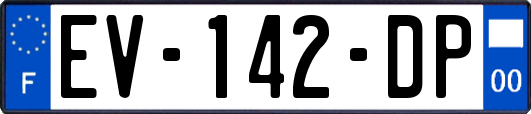 F
EV-142-DP
00